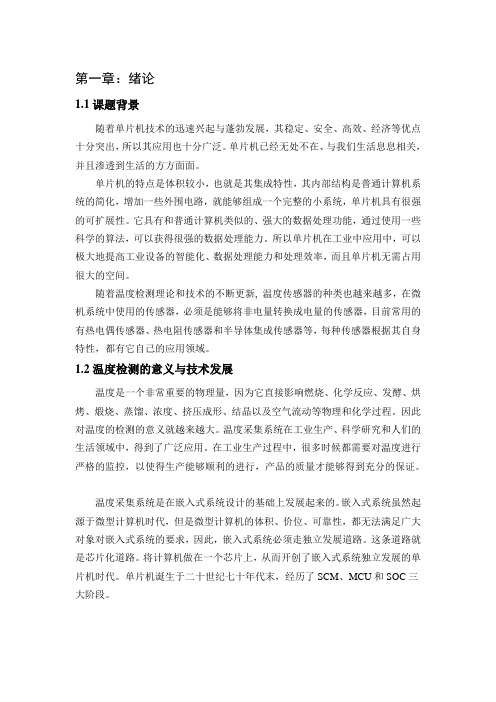 第一章：绪论

1.1 课题背景

随着单片机技术的迅速兴起与蓬勃发展，其稳定、安全、高效、经济等优点十分突出，所以其应用也十分广泛。单片机已经无处不在、与我们生活息息相关，并且渗透到生活的方方面面。

单片机的特点是体积较小，也就是其集成特性，其内部结构是普通计算机系统的简化，增加一些外围电路，就能够组成一个完整的小系统，单片机具有很强的可扩展性。它具有和普通计算机类似的、强大的数据处理功能，通过使用一些科学的算法，可以获得很强的数据处理能力。所以单片机在工业中应用中，可以极大地提高工业设备的智能化、数据处理能力和处理效率，而且单片机无需占用很大的空间。

随着温度检测理论和技术的不断更新，温度传感器的种类也越来越多，在微机系统中使用的传感器，必须是能够将非电量转换成电量的传感器，目前常用的有热电偶传感器、热电阻传感器和半导体集成传感器等，每种传感器根据其自身特性，都有它自己的应用领域。

1.2 温度检测的意义与技术发展

温度是一个非常重要的物理量，因为它直接影响燃烧、化学反应、发酵、烘烤、煅烧、蒸馏、浓度、挤压成形、结晶以及空气流动等物理和化学过程。因此对温度的检测的意义就越来越大。温度采集系统在工业生产、科学研究和人们的生活领域中，得到了广泛应用。在工业生产过程中，很多时候都需要对温度进行严格的监控，以使得生产能够顺利的进行，产品的质量才能够得到充分的保证。

温度采集系统是在嵌入式系统设计的基础上发展起来的。嵌入式系统虽然起源于微型计算机时代，但是微型计算机的体积、价位、可靠性，都无法满足广大对象对嵌入式系统的要求，因此，嵌入式系统必须走独立发展道路。这条道路就是芯片化道路。将计算机做在一个芯片上，从而开创了嵌入式系统独立发展的单片机时代。单片机诞生于二十世纪七十年代末，经历了 SCM、MCU 和 SOC 三大阶段。